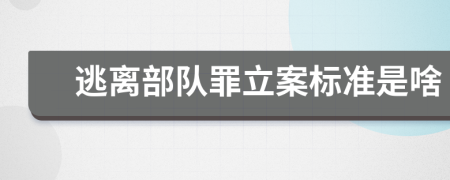 逃离部队罪立案标准是啥